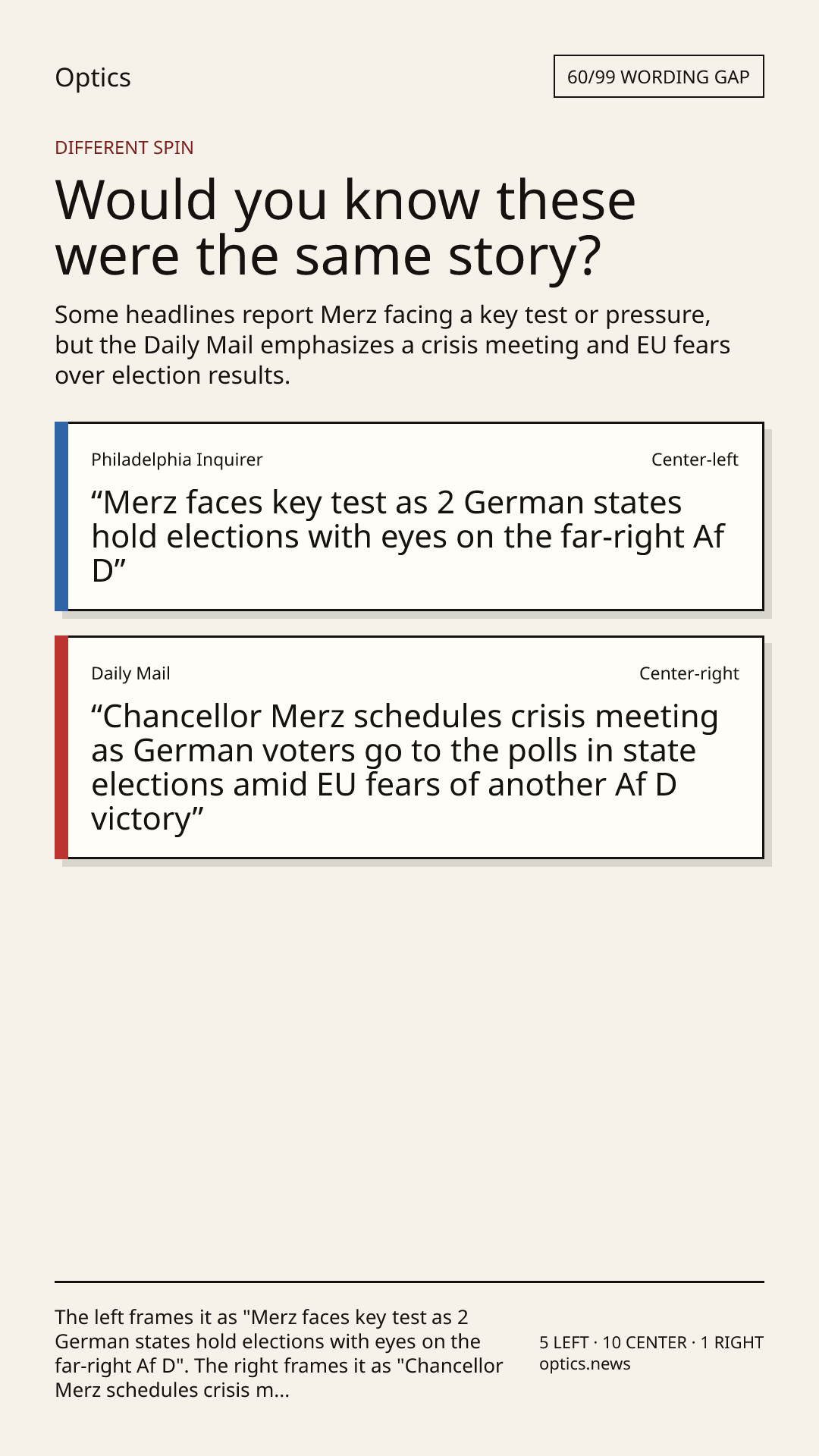 Optics

60/99 WORDING GAP

DIFFERENT SPIN

Would you know these were the same story?

Some headlines report Merz facing a key test or pressure, but the Daily Mail emphasizes a crisis meeting and EU fears over election results.

Philadelphia Inquirer

Center-left

"Merz faces key test as 2 German states hold elections with eyes on the far-right Af D"

Daily Mail

Center-right

"Chancellor Merz schedules crisis meeting as German voters go to the polls in state elections amid EU fears of another Af D victory"

The left frames it as "Merz faces key test as 2 German states hold elections with eyes on the far-right Af D". The right frames it as "Chancellor Merz schedules crisis m...

5 LEFT · 10 CENTER · 1 RIGHT
optics.news